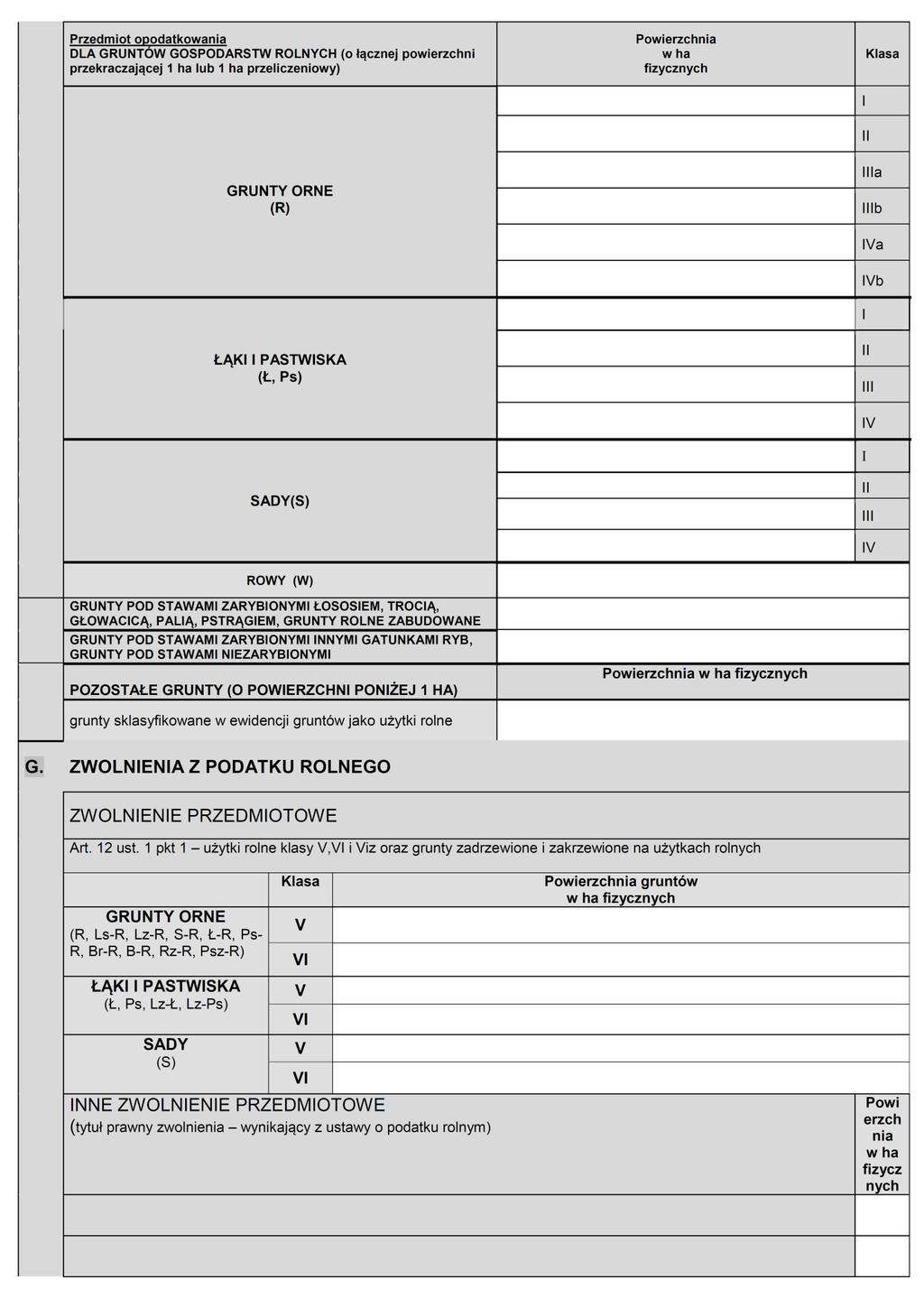 | Przedmiot opodatkowania DLA GRUNTÓW GOSPODARSTW ROLNYCH (o łącznej powierzchni przekraczającej 1 ha lub 1 ha przeliczeniowy) | Powierzchnia w ha fizycznych | Klasa |
|---|---|---|
| GRUNTY ORNE (R) | | I |
| | | II |
| | | IIIa |
| | | IIIb |
| | | IVa |
| | | IVb |
| ŁĄKI I PASTWISKA (Ł, Ps) | | I |
| | | II |
| | | III |
| | | IV |
| SADY(S) | | I |
| | | II |
| | | III |
| | | IV |
| ROWY (W) | | |
| GRUNTY POD STAWAMI ZARYBIONYMI ŁOSOSIEM, TROCIĄ, GŁOWACICĄ, PALIĄ, PSTRĄGIEM, GRUNTY ROLNE ZABUDOWANE | | |
| GRUNTY POD STAWAMI ZARYBIONYMI INNYMI GATUNKAMI RYB, GRUNTY POD STAWAMI NIEZARYBIONYMI | | |
| POZOSTAŁE GRUNTY (O POWIERZCHNI PONIŻEJ 1 HA) | Powierzchnia w ha fizycznych | |
| grunty sklasyfikowane w ewidencji gruntów jako użytki rolne | | |

G. ZWOLNIENIA Z PODATKU ROLNEGO

ZWOLNIENIE PRZEDMIOTOWE

Art. 12 ust. 1 pkt 1 – użytki rolne klasy V,VI i Viz oraz grunty zadrzewione i zakrzewione na użytkach rolnych

| | Klasa | Powierzchnia gruntów w ha fizycznych |
|---|---|---|
| GRUNTY ORNE (R, Ls-R, Lz-R, S-R, Ł-R, Ps-R, Br-R, B-R, Rz-R, Psz-R) | V | |
| | VI | |
| ŁĄKI I PASTWISKA (Ł, Ps, Lz-Ł, Lz-Ps) | V | |
| | VI | |
| SADY (S) | V | |
| | VI | |

| INNE ZWOLNIENIE PRZEDMIOTOWE (tytuł prawny zwolnienia – wynikający z ustawy o podatku rolnym) | Powierzchnia w ha fizycznych |
|---|---|
| | |
| | |